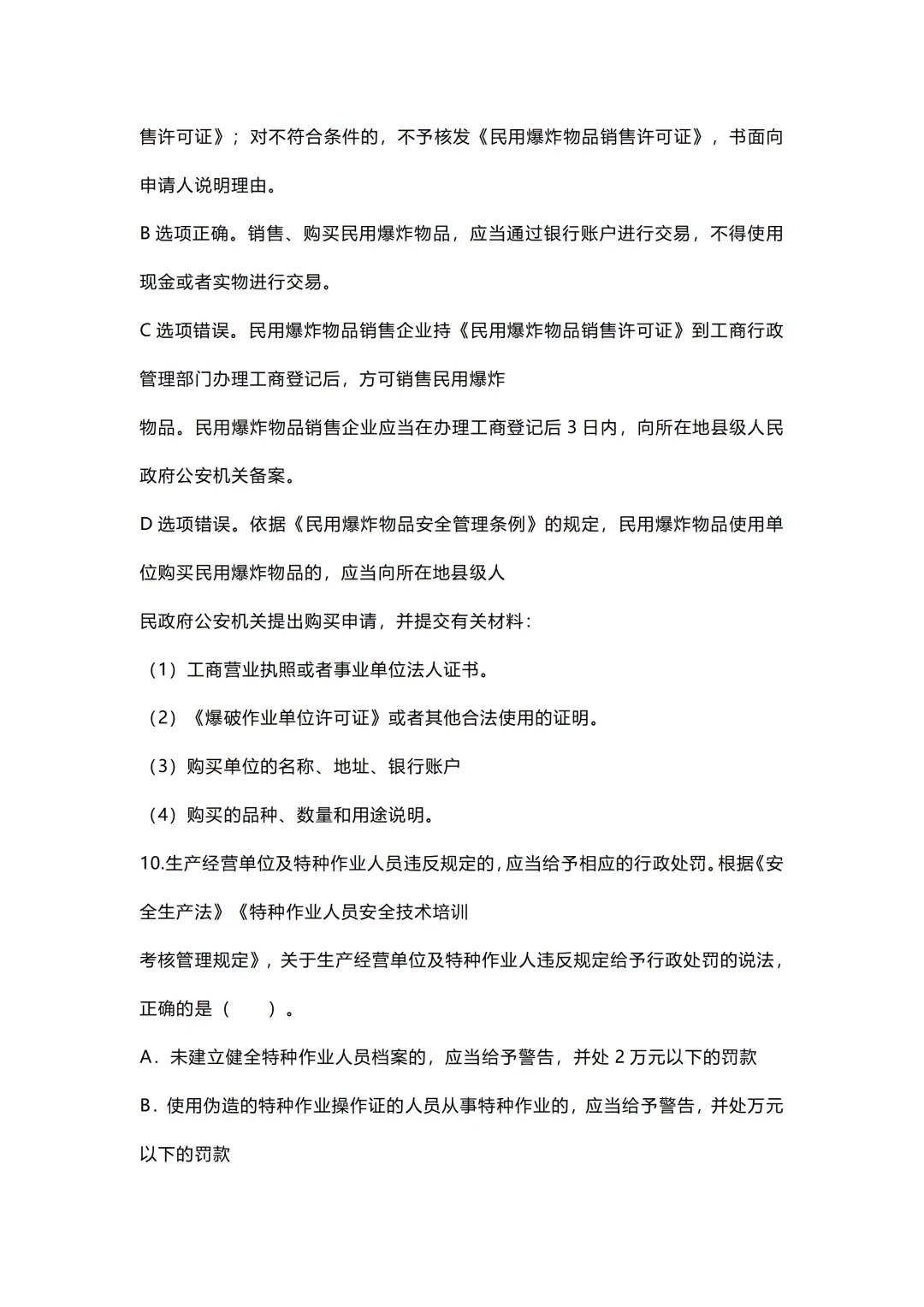 售许可证》；对不符合条件的，不予核发《民用爆炸物品销售许可证》，书面向申请人说明理由。

B 选项正确。销售、购买民用爆炸物品，应当通过银行账户进行交易，不得使用现金或者实物进行交易。

C 选项错误。民用爆炸物品销售企业持《民用爆炸物品销售许可证》到工商行政管理部门办理工商登记后，方可销售民用爆炸

物品。民用爆炸物品销售企业应当在办理工商登记后 3 日内，向所在地县级人民政府公安机关备案。

D 选项错误。依据《民用爆炸物品安全管理条例》的规定，民用爆炸物品使用单位购买民用爆炸物品的，应当向所在地县级人

民政府公安机关提出购买申请，并提交有关材料：

（1）工商营业执照或者事业单位法人证书。

（2）《爆破作业单位许可证》或者其他合法使用的证明。

（3）购买单位的名称、地址、银行账户

（4）购买的品种、数量和用途说明。

10.生产经营单位及特种作业人员违反规定的，应当给予相应的行政处罚。根据《安全生产法》《特种作业人员安全技术培训

考核管理规定》，关于生产经营单位及特种作业人违反规定给予行政处罚的说法，正确的是（　　）。

A．未建立健全特种作业人员档案的，应当给予警告，并处 2 万元以下的罚款

B．使用伪造的特种作业操作证的人员从事特种作业的，应当给予警告，并处万元以下的罚款